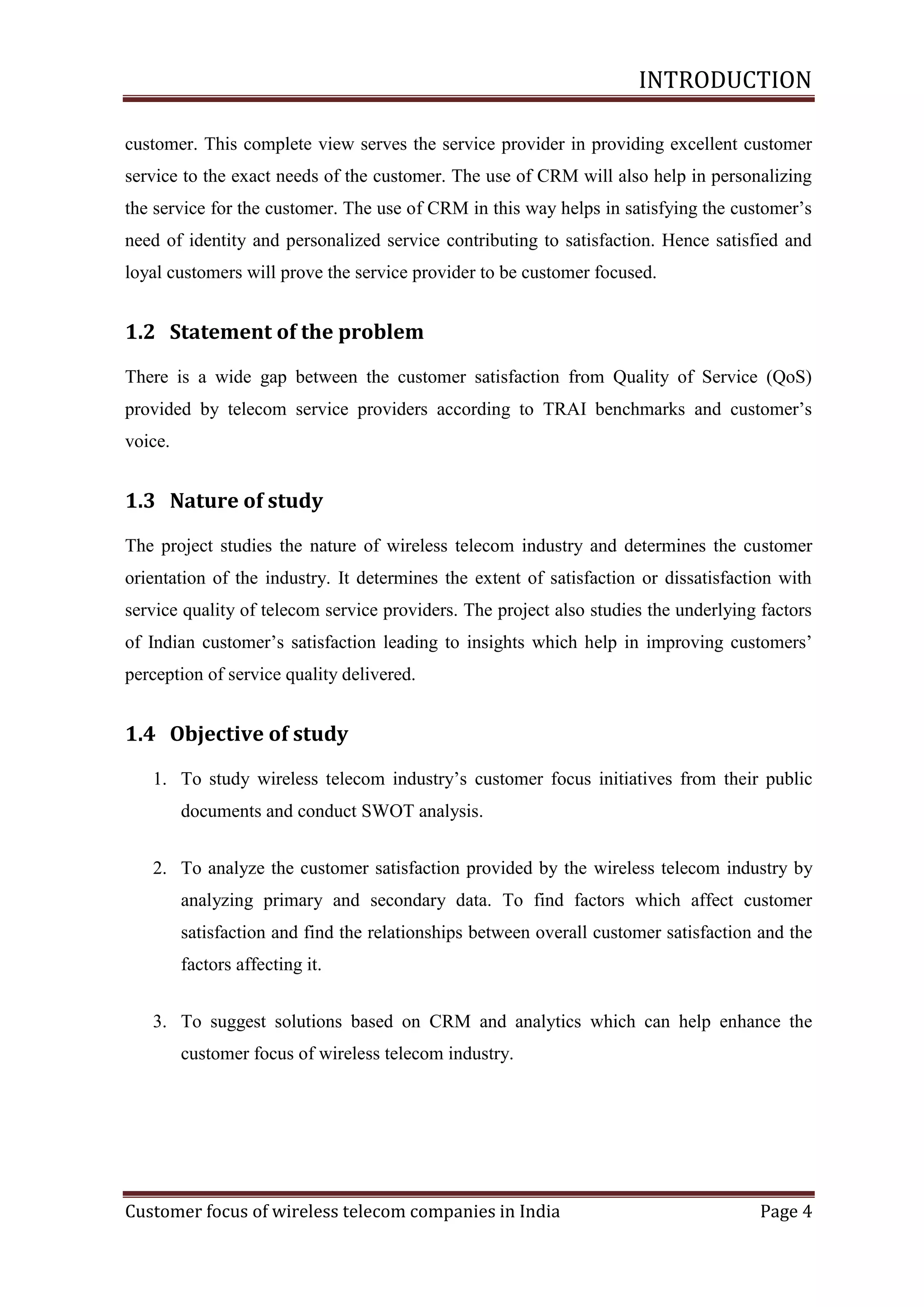 INTRODUCTION

customer. This complete view serves the service provider in providing excellent customer service to the exact needs of the customer. The use of CRM will also help in personalizing the service for the customer. The use of CRM in this way helps in satisfying the customer’s need of identity and personalized service contributing to satisfaction. Hence satisfied and loyal customers will prove the service provider to be customer focused.

1.2 Statement of the problem

There is a wide gap between the customer satisfaction from Quality of Service (QoS) provided by telecom service providers according to TRAI benchmarks and customer’s voice.

1.3 Nature of study

The project studies the nature of wireless telecom industry and determines the customer orientation of the industry. It determines the extent of satisfaction or dissatisfaction with service quality of telecom service providers. The project also studies the underlying factors of Indian customer’s satisfaction leading to insights which help in improving customers’ perception of service quality delivered.

1.4 Objective of study

1. To study wireless telecom industry’s customer focus initiatives from their public documents and conduct SWOT analysis.

2. To analyze the customer satisfaction provided by the wireless telecom industry by analyzing primary and secondary data. To find factors which affect customer satisfaction and find the relationships between overall customer satisfaction and the factors affecting it.

3. To suggest solutions based on CRM and analytics which can help enhance the customer focus of wireless telecom industry.

Customer focus of wireless telecom companies in India Page 4